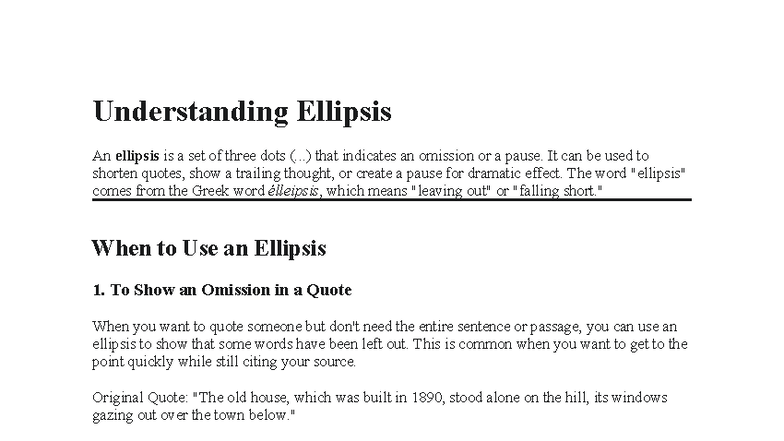 Understanding Ellipsis

An ellipsis is a set of three dots (...) that indicates an omission or a pause. It can be used to shorten quotes, show a trailing thought, or create a pause for dramatic effect. The word "ellipsis" comes from the Greek word élleipsis, which means "leaving out" or "falling short."

When to Use an Ellipsis

1. To Show an Omission in a Quote

When you want to quote someone but don't need the entire sentence or passage, you can use an ellipsis to show that some words have been left out. This is common when you want to get to the point quickly while still citing your source.

Original Quote: "The old house, which was built in 1890, stood alone on the hill, its windows gazing out over the town below."